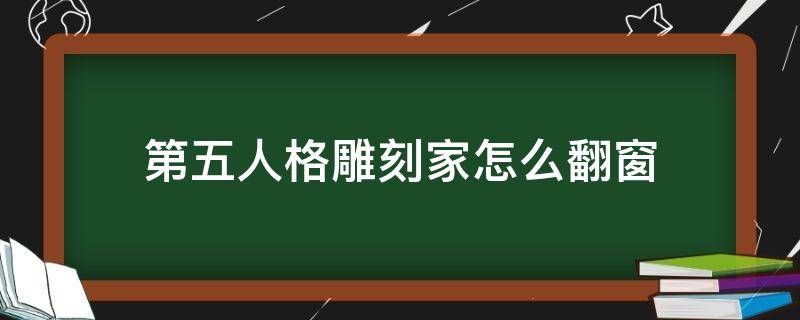 第五人格雕刻家怎么翻窗